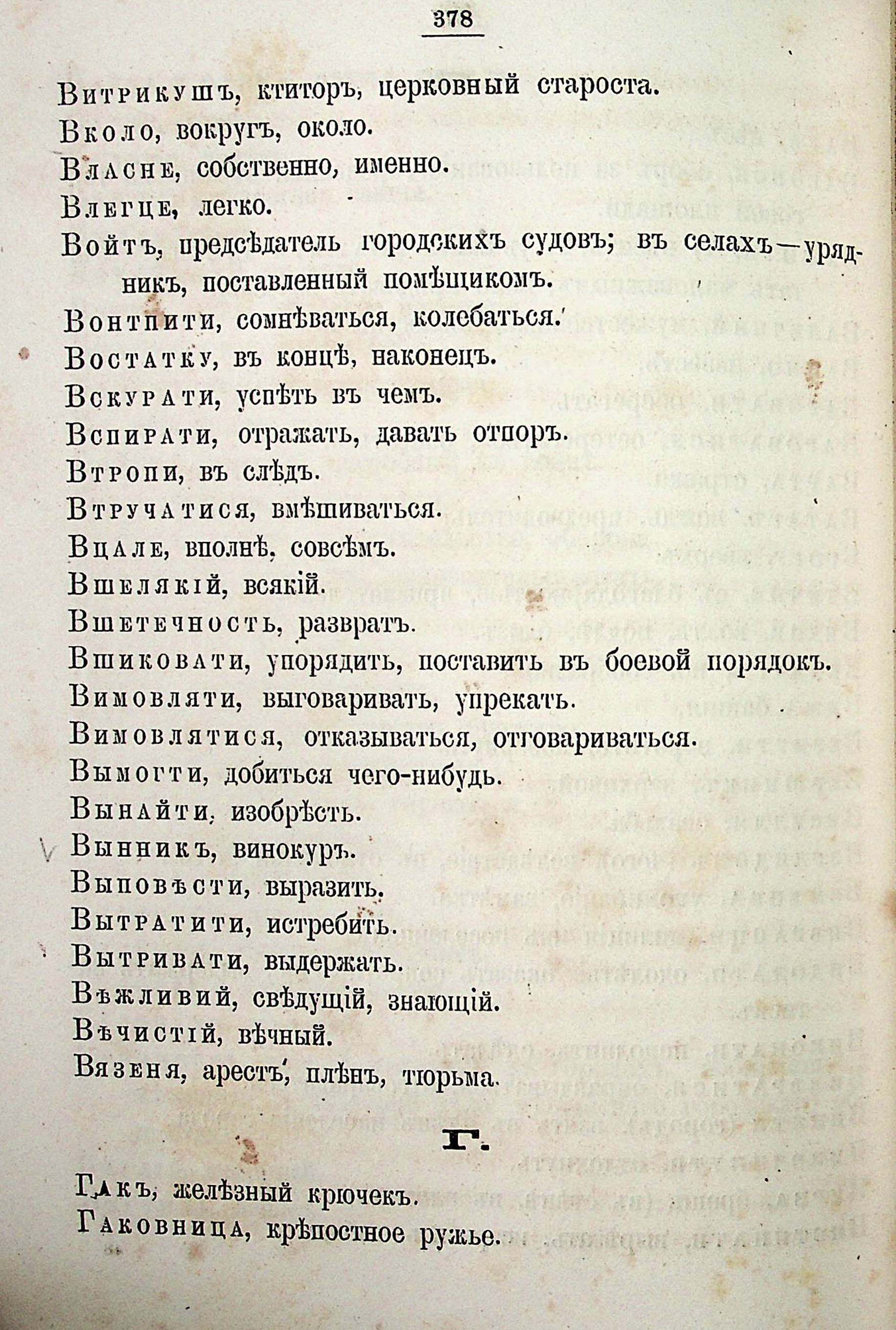 378

Витрикушъ, ктиторъ, церковный староста.

Вколо, вокругъ, около.

Власне, собственно, именно.

Влегце, легко.

Войтъ, предсѣдатель городскихъ судовъ; въ селахъ—урядникъ, поставленный помѣщикомъ.

Вонтпити, сомнѣваться, колебаться.

Востатку, въ концѣ, наконецъ.

Вскурати, успѣть въ чемъ.

Вспирати, отражать, давать отпоръ.

Втропи, въ слѣдъ.

Втручатися, вмѣшиваться.

Вцале, вполнѣ, совсѣмъ.

Вшелякій, всякій.

Вшетечность, развратъ.

Вшиковати, упорядить, поставить въ боевой порядокъ.

Вимовляти, выговаривать, упрекать.

Вимовлятися, отказываться, отговариваться.

Вымогти, добиться чего-нибудь.

Вынайти, изобрѣсть.

Вынникъ, винокуръ.

Выповѣсти, выразить.

Вытратити, истребить.

Вытривати, выдержать.

Вѣжливий, свѣдущій, знающій.

Вѣчистій, вѣчный.

Вязеня, арестъ, плѣнъ, тюрьма.

Г.

Гакъ, желѣзный крючекъ.

Гаковница, крѣпостное ружье.